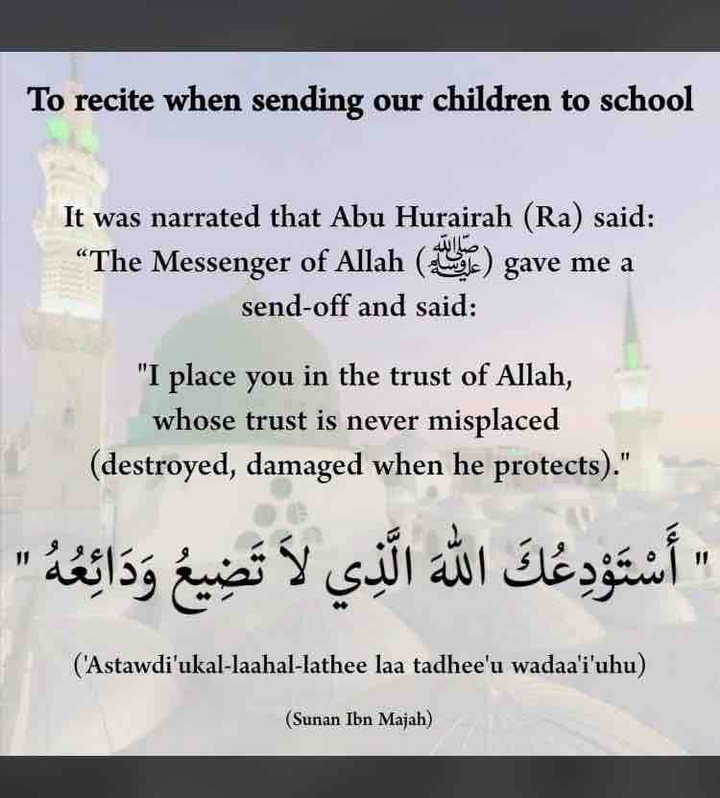 To recite when sending our children to school

It was narrated that Abu Hurairah (Ra) said: “The Messenger of Allah (ﷺ) gave me a send-off and said:

"I place you in the trust of Allah, whose trust is never misplaced (destroyed, damaged when he protects)."

" أَسْتَوْدِعُكَ اللهَ الَّذِي لاَ تَضِيعُ وَدَائِعُهُ "

('Astawdi'ukal-laahal-lathee laa tadhee'u wadaa'i'uhu)

(Sunan Ibn Majah)